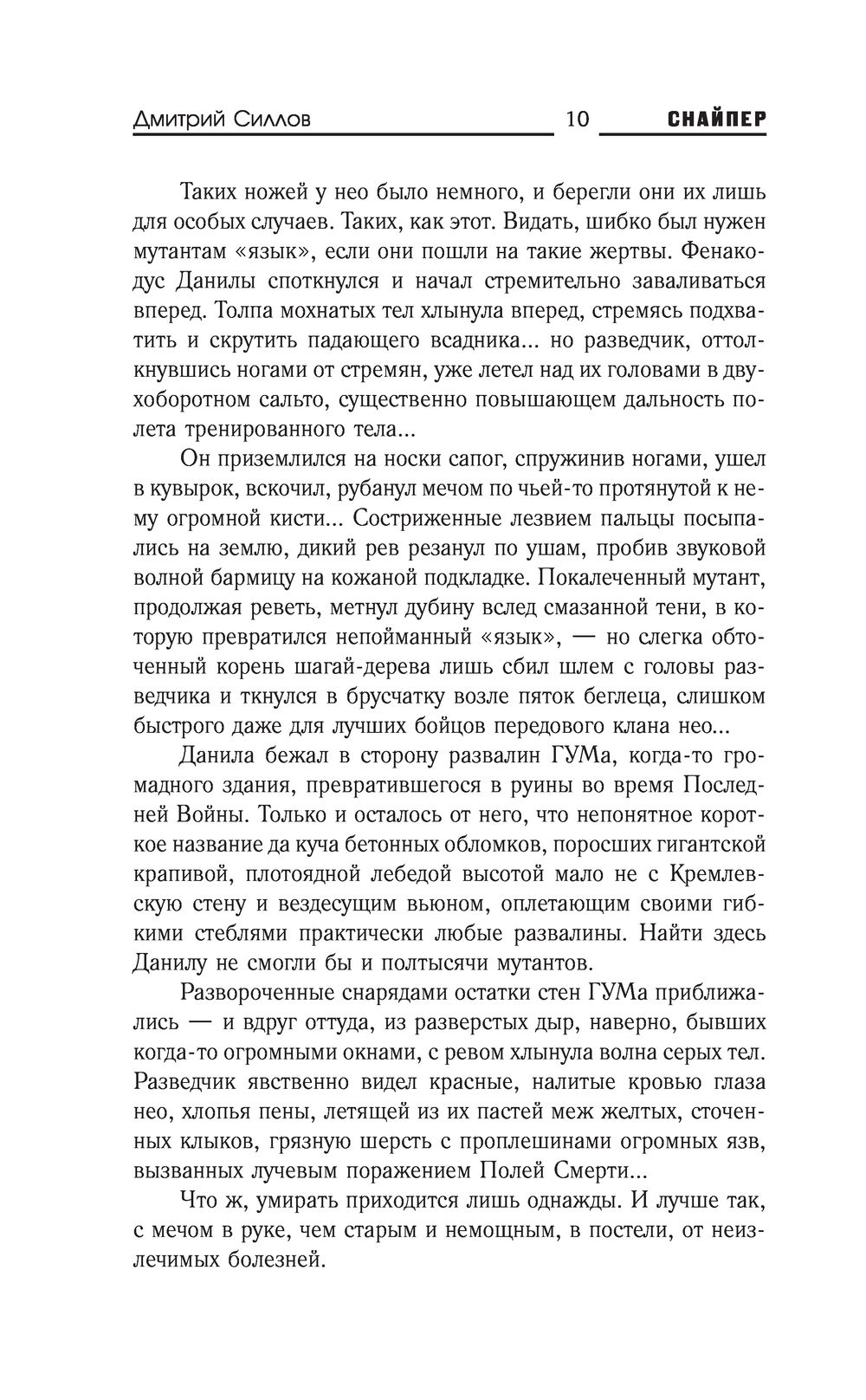 Дмитрий Силлов 10 СНАЙПЕР

Таких ножей у нео было немного, и берегли они их лишь для особых случаев. Таких, как этот. Видать, шибко был нужен мутантам «язык», если они пошли на такие жертвы. Фенакодус Данилы споткнулся и начал стремительно заваливаться вперед. Толпа мохнатых тел хлынула вперед, стремясь подхватить и скрутить падающего всадника... но разведчик, оттолкнувшись ногами от стремян, уже летел над их головами в двухоборотном сальто, существенно повышающем дальность полета тренированного тела...

Он приземлился на носки сапог, спружинив ногами, ушел в кувырок, вскочил, рубанул мечом по чьей-то протянутой к нему огромной кисти... Состриженные лезвием пальцы посыпались на землю, дикий рев резанул по ушам, пробив звуковой волной бармицу на кожаной подкладке. Покалеченный мутант, продолжая реветь, метнул дубину вслед смазанной тени, в которую превратился непойманный «язык», — но слегка обточенный корень шагай-дерева лишь сбил шлем с головы разведчика и ткнулся в брусчатку возле пяток беглеца, слишком быстрого даже для лучших бойцов передового клана нео...

Данила бежал в сторону развалин ГУМа, когда-то громадного здания, превратившегося в руины во время Последней Войны. Только и осталось от него, что непонятное короткое название да куча бетонных обломков, поросших гигантской крапивой, плотоядной лебедой высотой мало не с Кремлевскую стену и вездесущим вьюном, оплетающим своими гибкими стеблями практически любые развалины. Найти здесь Данилу не смогли бы и полтысячи мутантов.

Развороченные снарядами остатки стен ГУМа приближались — и вдруг оттуда, из разверстых дыр, наверно, бывших когда-то огромными окнами, с ревом хлынула волна серых тел. Разведчик явственно видел красные, налитые кровью глаза нео, хлопья пены, летящей из их пастей меж желтых, сточенных клыков, грязную шерсть с проплешинами огромных язв, вызванных лучевым поражением Полей Смерти...

Что ж, умирать приходится лишь однажды. И лучше так, с мечом в руке, чем старым и немощным, в постели, от неизлечимых болезней.